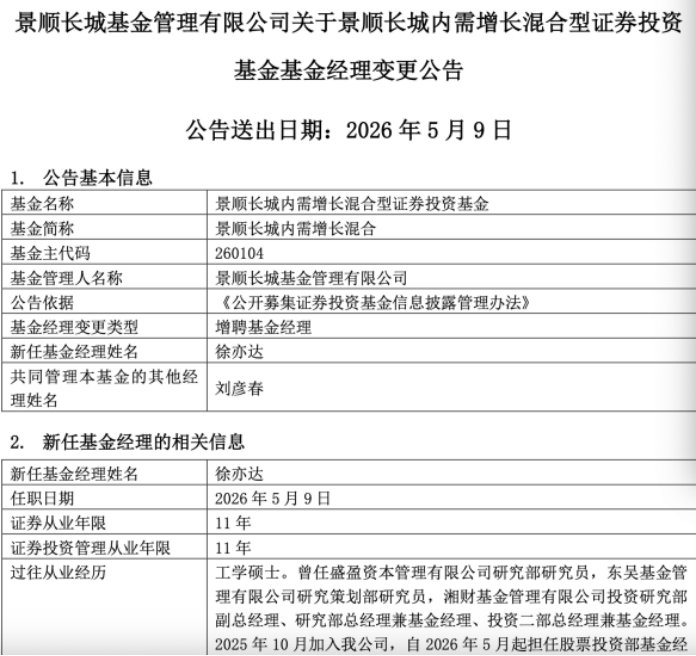 景顺长城基金管理有限公司关于景顺长城内需增长混合型证券投资基金基金经理变更公告

公告送出日期：2026 年 5 月 9 日

1.　公告基本信息

| 基金名称 | 景顺长城内需增长混合型证券投资基金 |
|---|---|
| 基金简称 | 景顺长城内需增长混合 |
| 基金主代码 | 260104 |
| 基金管理人名称 | 景顺长城基金管理有限公司 |
| 公告依据 | 《公开募集证券投资基金信息披露管理办法》 |
| 基金经理变更类型 | 增聘基金经理 |
| 新任基金经理姓名 | 徐亦达 |
| 共同管理本基金的其他经理姓名 | 刘彦春 |

2.　新任基金经理的相关信息

| 新任基金经理姓名 | 徐亦达 |
|---|---|
| 任职日期 | 2026 年 5 月 9 日 |
| 证券从业年限 | 11 年 |
| 证券投资管理从业年限 | 11 年 |
| 过往从业经历 | 工学硕士。曾任盛盈资本管理有限公司研究部研究员，东吴基金管理有限公司研究策划部研究员，湘财基金管理有限公司投资研究部副总经理、研究部总经理兼基金经理、投资二部总经理兼基金经理。2025 年 10 月加入我公司，自 2026 年 5 月起担任股票投资部基金经 |